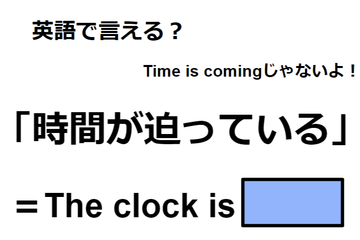 英語で言える？

Time is comingじゃないよ！

「時間が迫っている」

＝The clock is